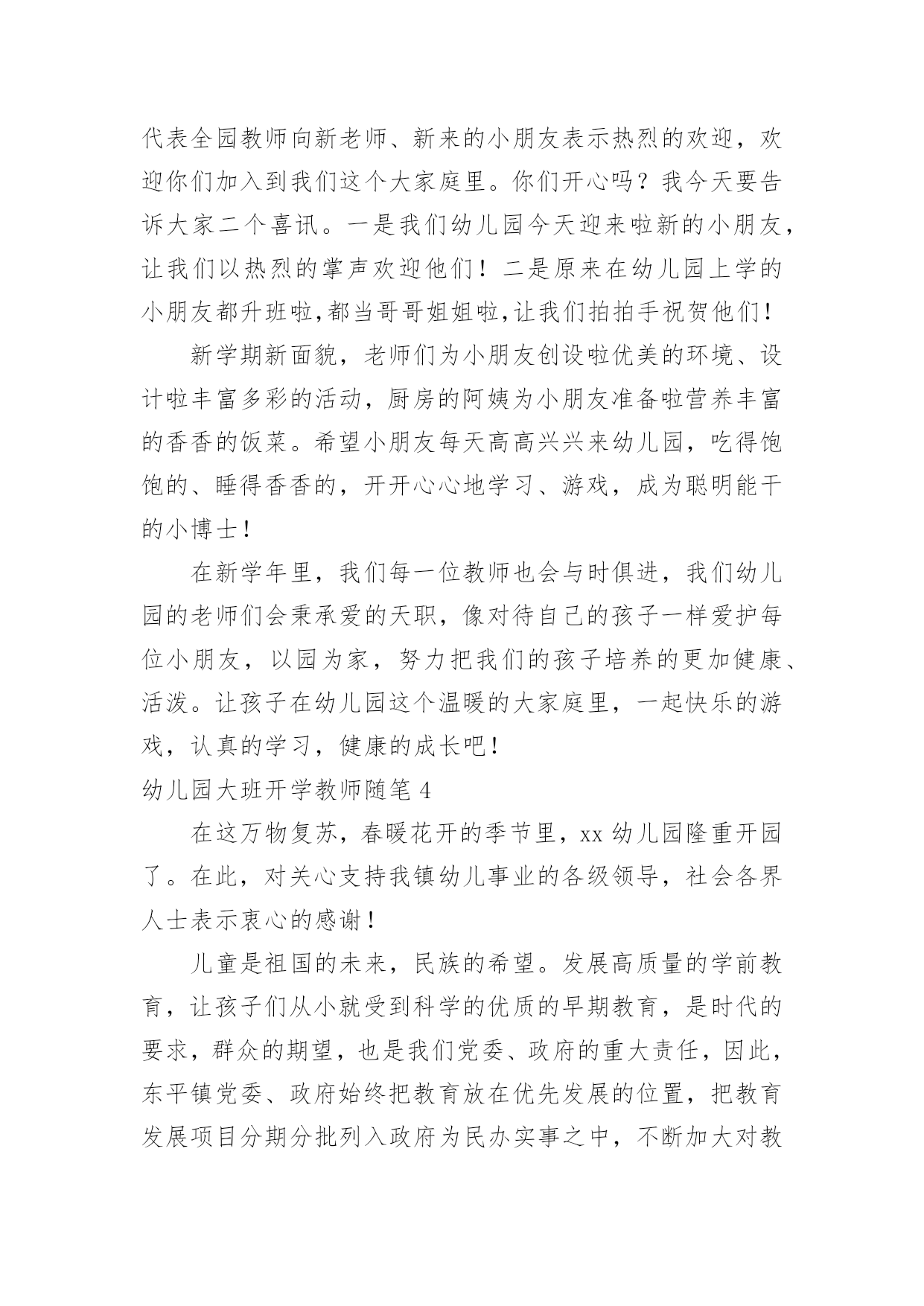 代表全园教师向新老师、新来的小朋友表示热烈的欢迎，欢迎你们加入到我们这个大家庭里。你们开心吗？我今天要告诉大家二个喜讯。一是我们幼儿园今天迎来啦新的小朋友，让我们以热烈的掌声欢迎他们！二是原来在幼儿园上学的小朋友都升班啦,都当哥哥姐姐啦,让我们拍拍手祝贺他们！

新学期新面貌，老师们为小朋友创设啦优美的环境、设计啦丰富多彩的活动，厨房的阿姨为小朋友准备啦营养丰富的香香的饭菜。希望小朋友每天高高兴兴来幼儿园，吃得饱饱的、睡得香香的，开开心心地学习、游戏，成为聪明能干的小博士！

在新学年里，我们每一位教师也会与时俱进，我们幼儿园的老师们会秉承爱的天职，像对待自己的孩子一样爱护每位小朋友，以园为家，努力把我们的孩子培养的更加健康、活泼。让孩子在幼儿园这个温暖的大家庭里，一起快乐的游戏，认真的学习，健康的成长吧！

幼儿园大班开学教师随笔 4

在这万物复苏，春暖花开的季节里，xx 幼儿园隆重开园了。在此，对关心支持我镇幼儿事业的各级领导，社会各界人士表示衷心的感谢！

儿童是祖国的未来，民族的希望。发展高质量的学前教育，让孩子们从小就受到科学的优质的早期教育，是时代的要求，群众的期望，也是我们党委、政府的重大责任，因此，东平镇党委、政府始终把教育放在优先发展的位置，把教育发展项目分期分批列入政府为民办实事之中，不断加大对教